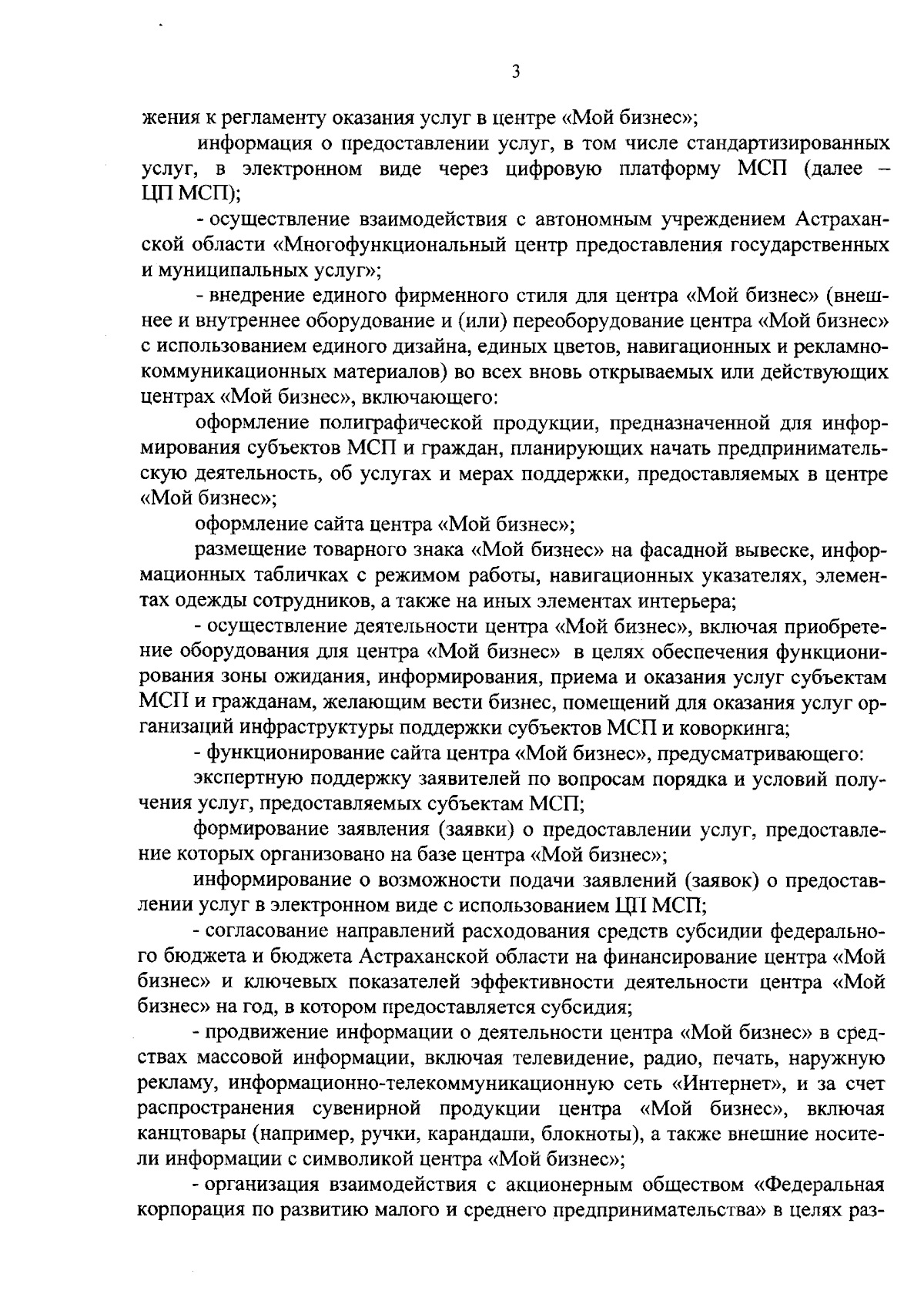 3

жения к регламенту оказания услуг в центре «Мой бизнес»;

информация о предоставлении услуг, в том числе стандартизированных услуг, в электронном виде через цифровую платформу МСП (далее – ЦП МСП);

- осуществление взаимодействия с автономным учреждением Астраханской области «Многофункциональный центр предоставления государственных и муниципальных услуг»;

- внедрение единого фирменного стиля для центра «Мой бизнес» (внешнее и внутреннее оборудование и (или) переоборудование центра «Мой бизнес» с использованием единого дизайна, единых цветов, навигационных и рекламно-коммуникационных материалов) во всех вновь открываемых или действующих центрах «Мой бизнес», включающего:

оформление полиграфической продукции, предназначенной для информирования субъектов МСП и граждан, планирующих начать предпринимательскую деятельность, об услугах и мерах поддержки, предоставляемых в центре «Мой бизнес»;

оформление сайта центра «Мой бизнес»;

размещение товарного знака «Мой бизнес» на фасадной вывеске, информационных табличках с режимом работы, навигационных указателях, элементах одежды сотрудников, а также на иных элементах интерьера;

- осуществление деятельности центра «Мой бизнес», включая приобретение оборудования для центра «Мой бизнес» в целях обеспечения функционирования зоны ожидания, информирования, приема и оказания услуг субъектам МСП и гражданам, желающим вести бизнес, помещений для оказания услуг организаций инфраструктуры поддержки субъектов МСП и коворкинга;

- функционирование сайта центра «Мой бизнес», предусматривающего:

экспертную поддержку заявителей по вопросам порядка и условий получения услуг, предоставляемых субъектам МСП;

формирование заявления (заявки) о предоставлении услуг, предоставление которых организовано на базе центра «Мой бизнес»;

информирование о возможности подачи заявлений (заявок) о предоставлении услуг в электронном виде с использованием ЦП МСП;

- согласование направлений расходования средств субсидии федерального бюджета и бюджета Астраханской области на финансирование центра «Мой бизнес» и ключевых показателей эффективности деятельности центра «Мой бизнес» на год, в котором предоставляется субсидия;

- продвижение информации о деятельности центра «Мой бизнес» в средствах массовой информации, включая телевидение, радио, печать, наружную рекламу, информационно-телекоммуникационную сеть «Интернет», и за счет распространения сувенирной продукции центра «Мой бизнес», включая канцтовары (например, ручки, карандаши, блокноты), а также внешние носители информации с символикой центра «Мой бизнес»;

- организация взаимодействия с акционерным обществом «Федеральная корпорация по развитию малого и среднего предпринимательства» в целях раз-